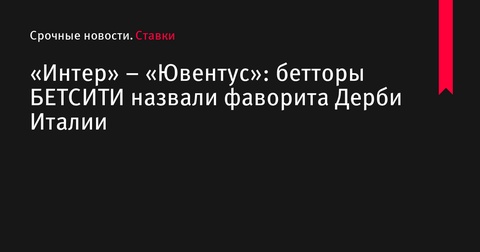 Срочные новости. Ставки

«Интер» – «Ювентус»: бетторы БЕТСИТИ назвали фаворита Дерби Италии